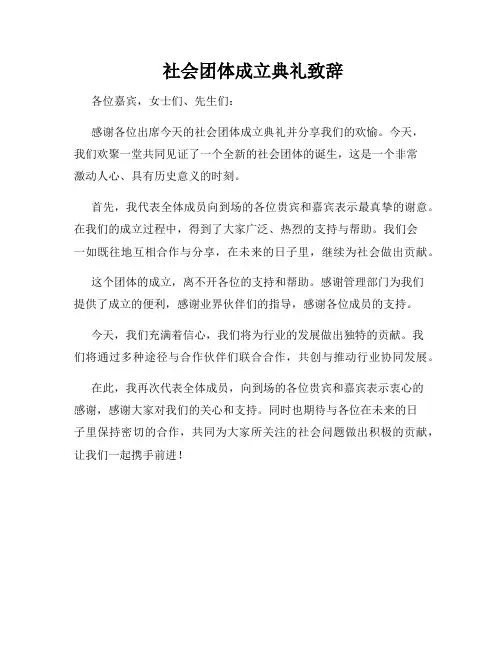 社会团体成立典礼致辞

各位嘉宾，女士们、先生们：

感谢各位出席今天的社会团体成立典礼并分享我们的欢愉。今天，我们欢聚一堂共同见证了一个全新的社会团体的诞生，这是一个非常激动人心、具有历史意义的时刻。

首先，我代表全体成员向到场的各位贵宾和嘉宾表示最真挚的谢意。在我们的成立过程中，得到了大家广泛、热烈的支持与帮助。我们会一如既往地互相合作与分享，在未来的日子里，继续为社会做出贡献。

这个团体的成立，离不开各位的支持和帮助。感谢管理部门为我们提供了成立的便利，感谢业界伙伴们的指导，感谢各位成员的支持。

今天，我们充满着信心，我们将为行业的发展做出独特的贡献。我们将通过多种途径与合作伙伴们联合合作，共创与推动行业协同发展。

在此，我再次代表全体成员，向到场的各位贵宾和嘉宾表示衷心的感谢，感谢大家对我们的关心和支持。同时也期待与各位在未来的日子里保持密切的合作，共同为大家所关注的社会问题做出积极的贡献，让我们一起携手前进！